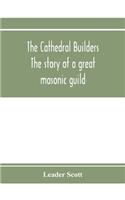 The Cathedral Builders
the story of a great
masonic guild

Leader Scott